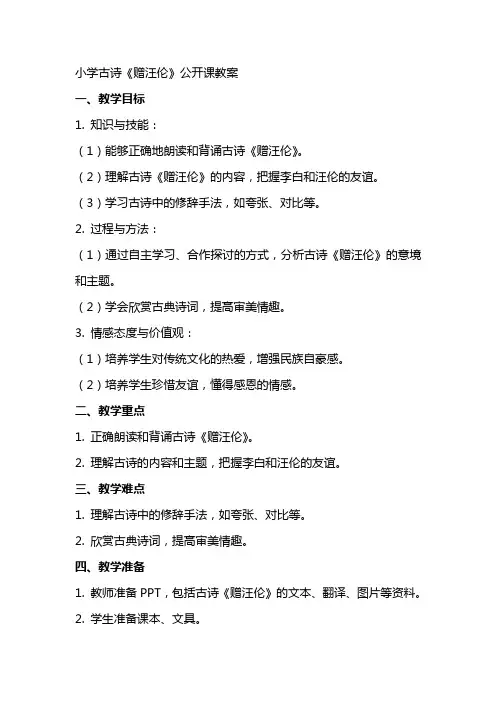 小学古诗《赠汪伦》公开课教案

一、教学目标

1. 知识与技能：

（1）能够正确地朗读和背诵古诗《赠汪伦》。

（2）理解古诗《赠汪伦》的内容，把握李白和汪伦的友谊。

（3）学习古诗中的修辞手法，如夸张、对比等。

2. 过程与方法：

（1）通过自主学习、合作探讨的方式，分析古诗《赠汪伦》的意境和主题。

（2）学会欣赏古典诗词，提高审美情趣。

3. 情感态度与价值观：

（1）培养学生对传统文化的热爱，增强民族自豪感。

（2）培养学生珍惜友谊，懂得感恩的情感。

二、教学重点

1. 正确朗读和背诵古诗《赠汪伦》。

2. 理解古诗的内容和主题，把握李白和汪伦的友谊。

三、教学难点

1. 理解古诗中的修辞手法，如夸张、对比等。

2. 欣赏古典诗词，提高审美情趣。

四、教学准备

1. 教师准备 PPT，包括古诗《赠汪伦》的文本、翻译、图片等资料。

2. 学生准备课本、文具。